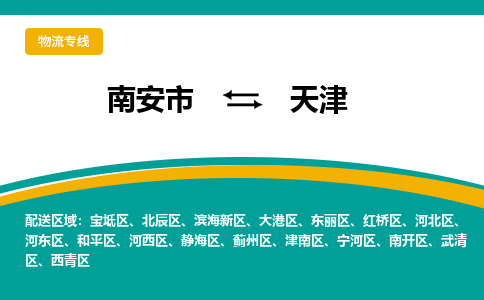 物流专线

南安市 ⇆ 天津

配送区域：宝坻区、北辰区、滨海新区、大港区、东丽区、红桥区、河北区、河东区、和平区、河西区、静海区、蓟州区、津南区、宁河区、南开区、武清区、西青区